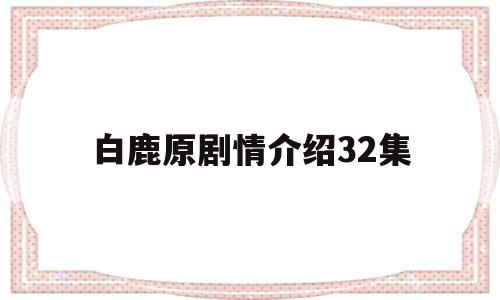 白鹿原剧情介绍32集